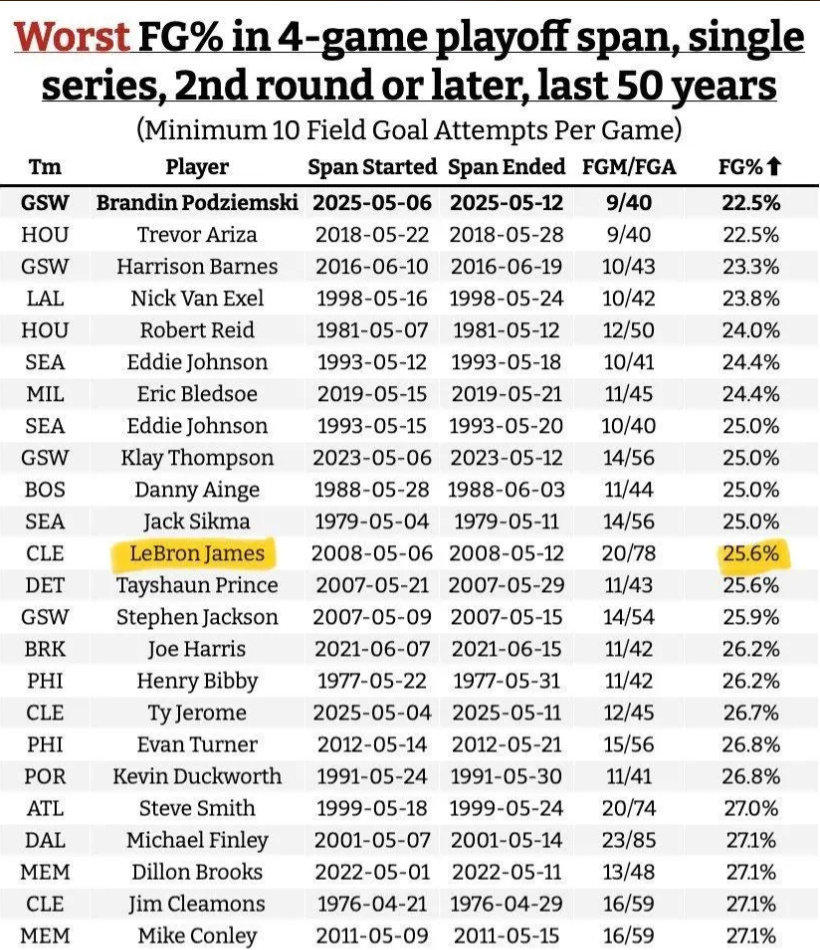 Worst FG% in 4-game playoff span, single series, 2nd round or later, last 50 years

(Minimum 10 Field Goal Attempts Per Game)

| Tm | Player | Span Started | Span Ended | FGM/FGA | FG%⬆ |
|---|---|---|---|---|---|
| GSW | Brandin Podziemski | 2025-05-06 | 2025-05-12 | 9/40 | 22.5% |
| HOU | Trevor Ariza | 2018-05-22 | 2018-05-28 | 9/40 | 22.5% |
| GSW | Harrison Barnes | 2016-06-10 | 2016-06-19 | 10/43 | 23.3% |
| LAL | Nick Van Exel | 1998-05-16 | 1998-05-24 | 10/42 | 23.8% |
| HOU | Robert Reid | 1981-05-07 | 1981-05-12 | 12/50 | 24.0% |
| SEA | Eddie Johnson | 1993-05-12 | 1993-05-18 | 10/41 | 24.4% |
| MIL | Eric Bledsoe | 2019-05-15 | 2019-05-21 | 11/45 | 24.4% |
| SEA | Eddie Johnson | 1993-05-15 | 1993-05-20 | 10/40 | 25.0% |
| GSW | Klay Thompson | 2023-05-06 | 2023-05-12 | 14/56 | 25.0% |
| BOS | Danny Ainge | 1988-05-28 | 1988-06-03 | 11/44 | 25.0% |
| SEA | Jack Sikma | 1979-05-04 | 1979-05-11 | 14/56 | 25.0% |
| CLE | LeBron James | 2008-05-06 | 2008-05-12 | 20/78 | 25.6% |
| DET | Tayshaun Prince | 2007-05-21 | 2007-05-29 | 11/43 | 25.6% |
| GSW | Stephen Jackson | 2007-05-09 | 2007-05-15 | 14/54 | 25.9% |
| BRK | Joe Harris | 2021-06-07 | 2021-06-15 | 11/42 | 26.2% |
| PHI | Henry Bibby | 1977-05-22 | 1977-05-31 | 11/42 | 26.2% |
| CLE | Ty Jerome | 2025-05-04 | 2025-05-11 | 12/45 | 26.7% |
| PHI | Evan Turner | 2012-05-14 | 2012-05-21 | 15/56 | 26.8% |
| POR | Kevin Duckworth | 1991-05-24 | 1991-05-30 | 11/41 | 26.8% |
| ATL | Steve Smith | 1999-05-18 | 1999-05-24 | 20/74 | 27.0% |
| DAL | Michael Finley | 2001-05-07 | 2001-05-14 | 23/85 | 27.1% |
| MEM | Dillon Brooks | 2022-05-01 | 2022-05-11 | 13/48 | 27.1% |
| CLE | Jim Cleamons | 1976-04-21 | 1976-04-29 | 16/59 | 27.1% |
| MEM | Mike Conley | 2011-05-09 | 2011-05-15 | 16/59 | 27.1% |